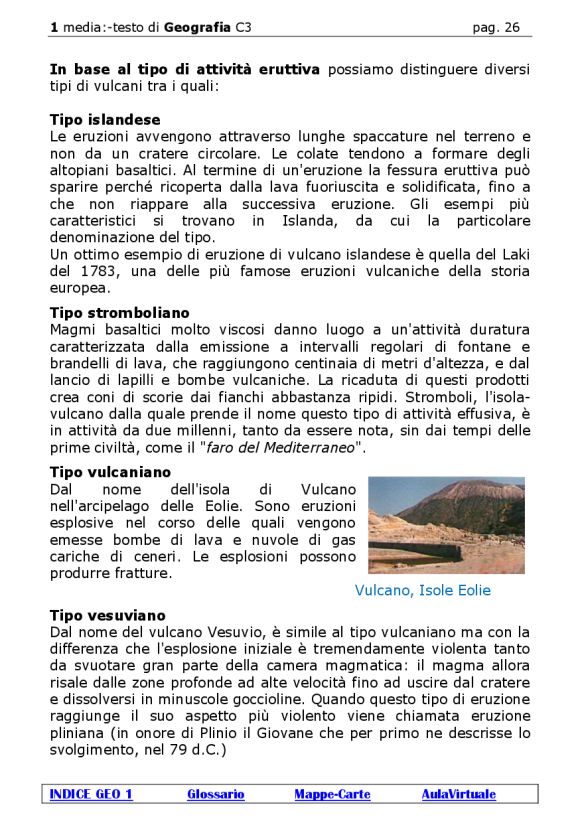 1 media:-testo di Geografia C3 pag. 26

In base al tipo di attività eruttiva possiamo distinguere diversi tipi di vulcani tra i quali:

Tipo islandese
Le eruzioni avvengono attraverso lunghe spaccature nel terreno e non da un cratere circolare. Le colate tendono a formare degli altopiani basaltici. Al termine di un'eruzione la fessura eruttiva può sparire perché ricoperta dalla lava fuoriuscita e solidificata, fino a che non riappare alla successiva eruzione. Gli esempi più caratteristici si trovano in Islanda, da cui la particolare denominazione del tipo.
Un ottimo esempio di eruzione di vulcano islandese è quella del Laki del 1783, una delle più famose eruzioni vulcaniche della storia europea.

Tipo stromboliano
Magmi basaltici molto viscosi danno luogo a un'attività duratura caratterizzata dalla emissione a intervalli regolari di fontane e brandelli di lava, che raggiungono centinaia di metri d'altezza, e dal lancio di lapilli e bombe vulcaniche. La ricaduta di questi prodotti crea coni di scorie dai fianchi abbastanza ripidi. Stromboli, l'isola-vulcano dalla quale prende il nome questo tipo di attività effusiva, è in attività da due millenni, tanto da essere nota, sin dai tempi delle prime civiltà, come il "faro del Mediterraneo".

Tipo vulcaniano
Dal nome dell'isola di Vulcano nell'arcipelago delle Eolie. Sono eruzioni esplosive nel corso delle quali vengono emesse bombe di lava e nuvole di gas cariche di ceneri. Le esplosioni possono produrre fratture.

Vulcano, Isole Eolie

Tipo vesuviano
Dal nome del vulcano Vesuvio, è simile al tipo vulcaniano ma con la differenza che l'esplosione iniziale è tremendamente violenta tanto da svuotare gran parte della camera magmatica: il magma allora risale dalle zone profonde ad alte velocità fino ad uscire dal cratere e dissolversi in minuscole goccioline. Quando questo tipo di eruzione raggiunge il suo aspetto più violento viene chiamata eruzione pliniana (in onore di Plinio il Giovane che per primo ne descrisse lo svolgimento, nel 79 d.C.)

INDICE GEO 1 Glossario Mappe-Carte AulaVirtuale